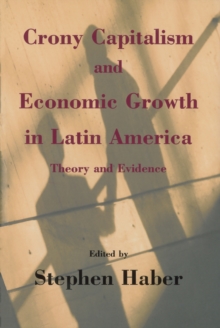 Crony Capitalism
and
Economic Growth
in Latin America

Theory and Evidence

Edited by

Stephen Haber